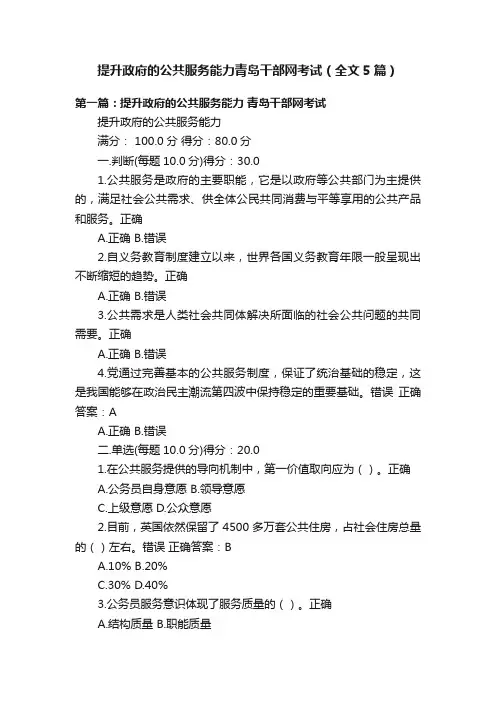 提升政府的公共服务能力青岛干部网考试（全文5篇）

第一篇：提升政府的公共服务能力 青岛干部网考试

提升政府的公共服务能力

满分： 100.0 分 得分：80.0 分

一.判断(每题 10.0 分)得分：30.0

1.公共服务是政府的主要职能，它是以政府等公共部门为主提供的，满足社会公共需求、供全体公民共同消费与平等享用的公共产品和服务。正确

A.正确 B.错误

2.自义务教育制度建立以来，世界各国义务教育年限一般呈现出不断缩短的趋势。正确

A.正确 B.错误

3.公共需求是人类社会共同体解决所面临的社会公共问题的共同需要。正确

A.正确 B.错误

4.党通过完善基本的公共服务制度，保证了统治基础的稳定，这是我国能够在政治民主潮流第四波中保持稳定的重要基础。错误 正确答案：A

A.正确 B.错误

二.单选(每题 10.0 分)得分：20.0

1.在公共服务提供的导向机制中，第一价值取向应为（ ）。正确

A.公务员自身意愿 B.领导意愿

C.上级意愿 D.公众意愿

2.目前，英国依然保留了 4500 多万套公共住房，占社会住房总量的（ ）左右。错误 正确答案：B

A.10% B.20%

C.30% D.40%

3.公务员服务意识体现了服务质量的（ ）。正确

A.结构质量 B.职能质量